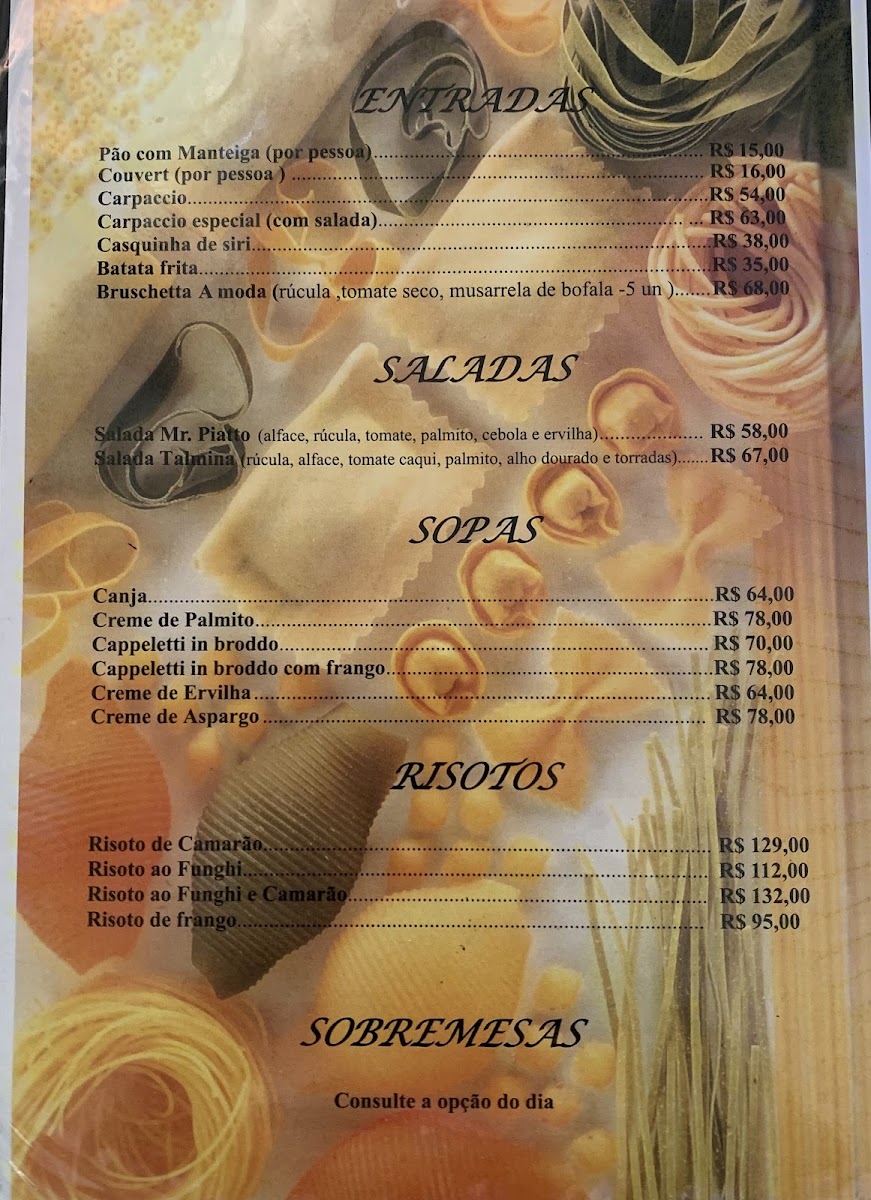 ENTRADAS

Pão com Manteiga (por pessoa) R$ 15,00
Couvert (por pessoa ) R$ 16,00
Carpaccio R$ 54,00
Carpaccio especial (com salada) R$ 63,00
Casquinha de siri R$ 38,00
Batata frita R$ 35,00
Bruschetta A moda (rúcula ,tomate seco, musarrela de bofala -5 un ) R$ 68,00

SALADAS

Salada Mr. Piatto (alface, rúcula, tomate, palmito, cebola e ervilha) R$ 58,00
Salada Talmina (rúcula, alface, tomate caqui, palmito, alho dourado e torradas) R$ 67,00

SOPAS

Canja R$ 64,00
Creme de Palmito R$ 78,00
Cappeletti in broddo R$ 70,00
Cappeletti in broddo com frango R$ 78,00
Creme de Ervilha R$ 64,00
Creme de Aspargo R$ 78,00

RISOTOS

Risoto de Camarão R$ 129,00
Risoto ao Funghi R$ 112,00
Risoto ao Funghi e Camarão R$ 132,00
Risoto de frango R$ 95,00

SOBREMESAS

Consulte a opção do dia